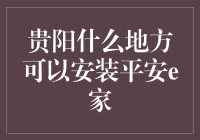 贵阳什么地方可以安装平安e家